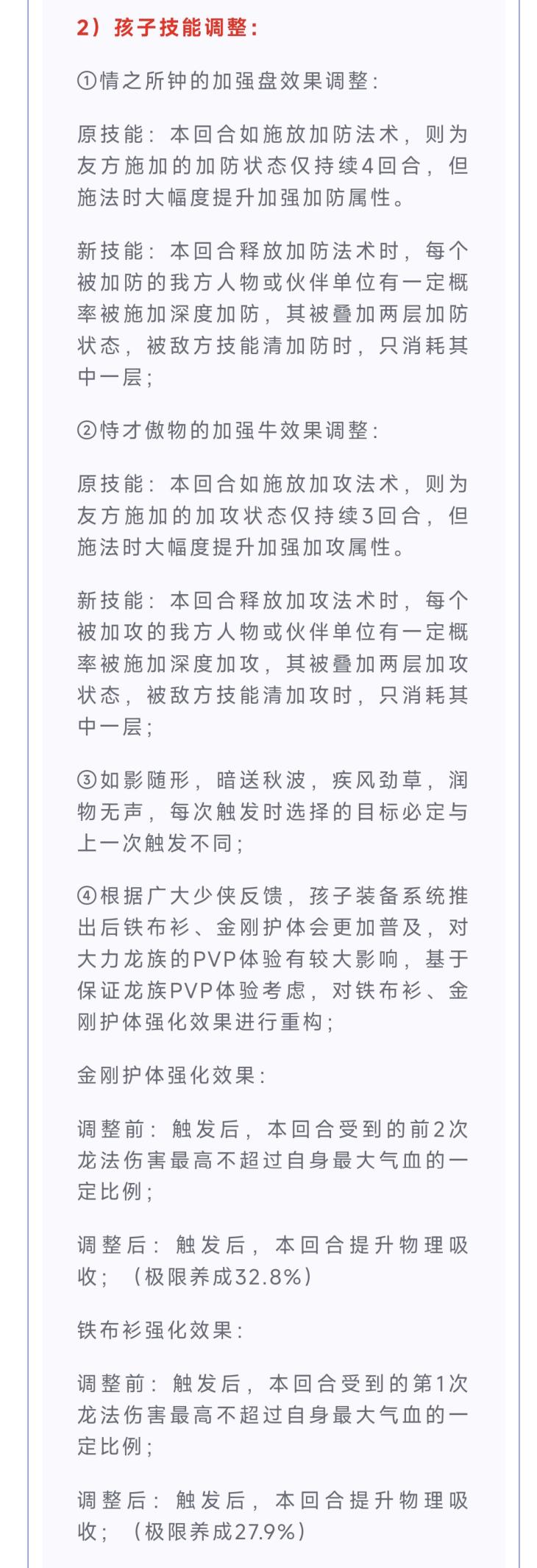 2）孩子技能调整：

①情之所钟的加强盘效果调整：

原技能：本回合如施放加防法术，则为友方施加的加防状态仅持续4回合，但施法时大幅度提升加强加防属性。

新技能：本回合释放加防法术时，每个被加防的我方人物或伙伴单位有一定概率被施加深度加防，其被叠加两层加防状态，被敌方技能清加防时，只消耗其中一层；

②恃才傲物的加强牛效果调整：

原技能：本回合如施放加攻法术，则为友方施加的加攻状态仅持续3回合，但施法时大幅度提升加强加攻属性。

新技能：本回合释放加攻法术时，每个被加攻的我方人物或伙伴单位有一定概率被施加深度加攻，其被叠加两层加攻状态，被敌方技能清加攻时，只消耗其中一层；

③如影随形，暗送秋波，疾风劲草，润物无声，每次触发时选择的目标必定与上一次触发不同；

④根据广大少侠反馈，孩子装备系统推出后铁布衫、金刚护体会更加普及，对大力龙族的PVP体验有较大影响，基于保证龙族PVP体验考虑，对铁布衫、金刚护体强化效果进行重构；

金刚护体强化效果：

调整前：触发后，本回合受到的前2次龙法伤害最高不超过自身最大气血的一定比例；

调整后：触发后，本回合提升物理吸收；（极限养成32.8%）

铁布衫强化效果：

调整前：触发后，本回合受到的第1次龙法伤害最高不超过自身最大气血的一定比例；

调整后：触发后，本回合提升物理吸收；（极限养成27.9%）